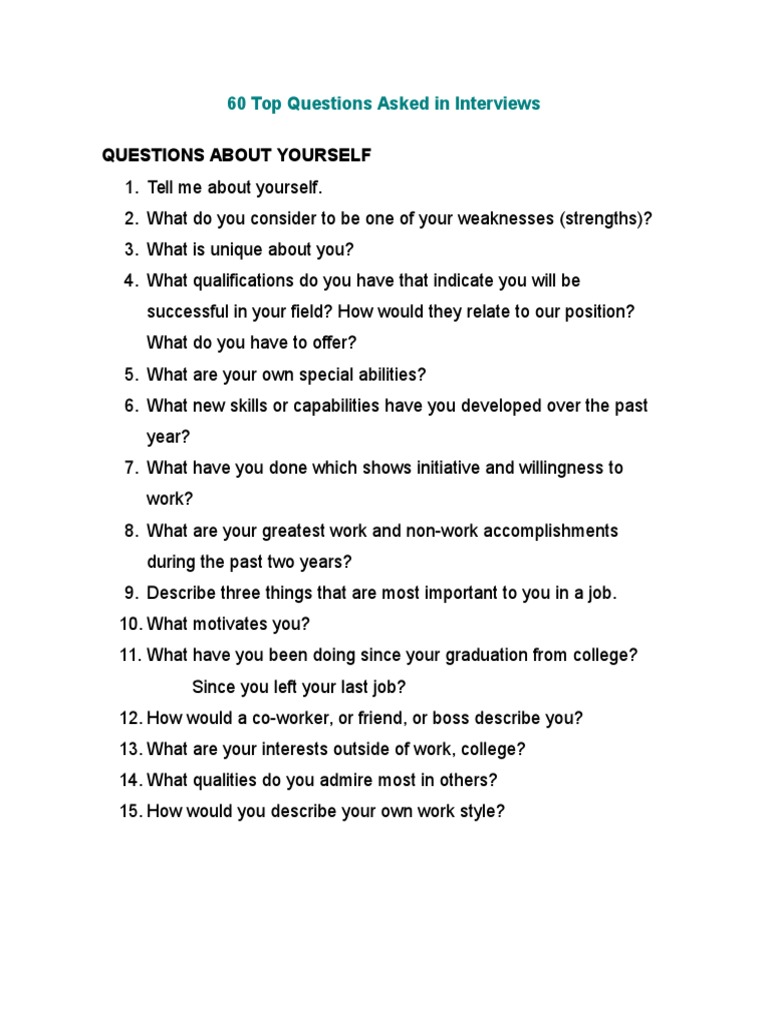 60 Top Questions Asked in Interviews

QUESTIONS ABOUT YOURSELF

1. Tell me about yourself.
2. What do you consider to be one of your weaknesses (strengths)?
3. What is unique about you?
4. What qualifications do you have that indicate you will be successful in your field? How would they relate to our position? What do you have to offer?
5. What are your own special abilities?
6. What new skills or capabilities have you developed over the past year?
7. What have you done which shows initiative and willingness to work?
8. What are your greatest work and non-work accomplishments during the past two years?
9. Describe three things that are most important to you in a job.
10. What motivates you?
11. What have you been doing since your graduation from college? Since you left your last job?
12. How would a co-worker, or friend, or boss describe you?
13. What are your interests outside of work, college?
14. What qualities do you admire most in others?
15. How would you describe your own work style?